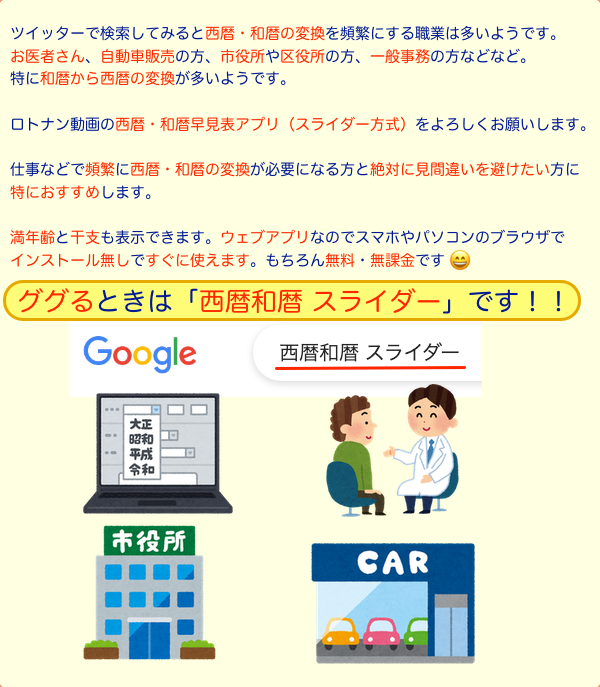 ツイッターで検索してみると西暦・和暦の変換を頻繁にする職業は多いようです。
お医者さん、自動車販売の方、市役所や区役所の方、一般事務の方などなど。
特に和暦から西暦の変換が多いようです。

ロトナン動画の西暦・和暦早見表アプリ（スライダー方式）をよろしくお願いします。

仕事などで頻繁に西暦・和暦の変換が必要になる方と絶対に見間違いを避けたい方に特におすすめします。

満年齢と干支も表示できます。ウェブアプリなのでスマホやパソコンのブラウザでインストール無しですぐに使えます。もちろん無料・無課金です 😄

ググるときは「西暦和暦 スライダー」です！！

Google

西暦和暦 スライダー

大正
昭和
平成
令和

市役所

CAR